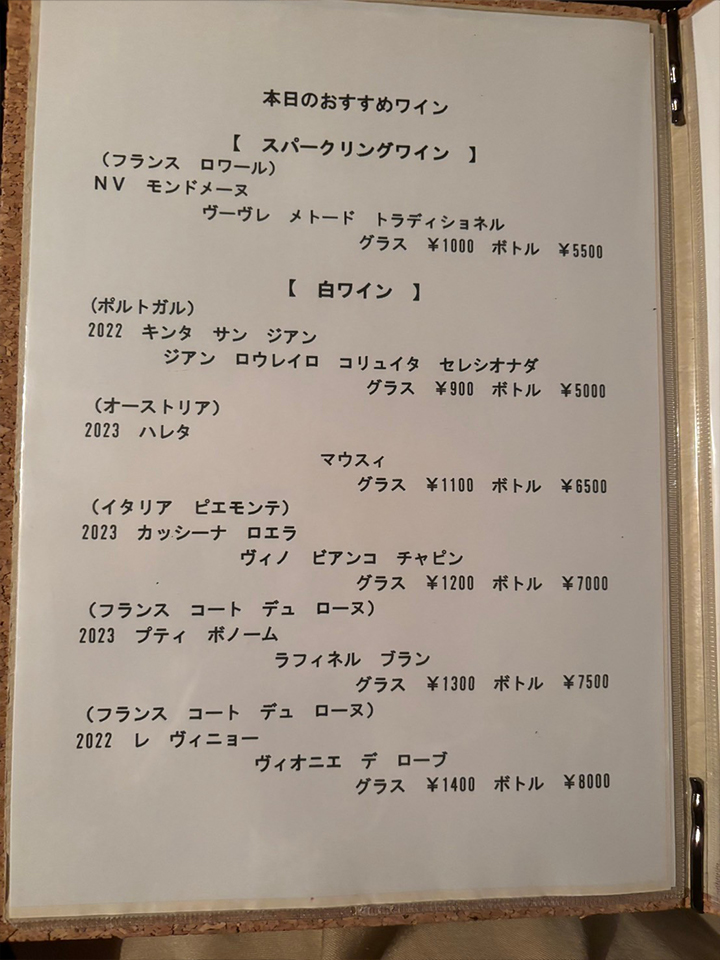 本日のおすすめワイン

【 スパークリングワイン 】
(フランス ロワール)
NV モンドメーヌ
ヴーヴレ メトード トラディショネル
グラス ¥1000 ボトル ¥5500

【 白ワイン 】
(ポルトガル)
2022 キンタ サン ジアン
ジアン ロウレイロ コリュイタ セレシオナダ
グラス ¥900 ボトル ¥5000

(オーストリア)
2023 ハレタ
マウスィ
グラス ¥1100 ボトル ¥6500

(イタリア ピエモンテ)
2023 カッシーナ ロエラ
ヴィノ ビアンコ チャピン
グラス ¥1200 ボトル ¥7000

(フランス コート デュ ローヌ)
2023 プティ ボノーム
ラフィネル ブラン
グラス ¥1300 ボトル ¥7500

(フランス コート デュ ローヌ)
2022 レ ヴィニョー
ヴィオニエ デ ローブ
グラス ¥1400 ボトル ¥8000